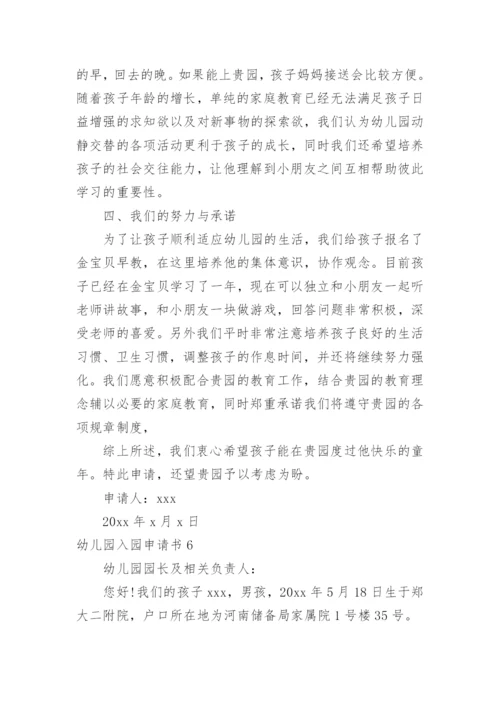 的早，回去的晚。如果能上贵园，孩子妈妈接送会比较方便。随着孩子年龄的增长，单纯的家庭教育已经无法满足孩子日益增强的求知欲以及对新事物的探索欲，我们认为幼儿园动静交替的各项活动更利于孩子的成长，同时我们还希望培养孩子的社会交往能力，让他理解到小朋友之间互相帮助彼此学习的重要性。

四、我们的努力与承诺

为了让孩子顺利适应幼儿园的生活，我们给孩子报名了金宝贝早教，在这里培养他的集体意识，协作观念。目前孩子已经在金宝贝学习了一年，现在可以独立和小朋友一起听老师讲故事，和小朋友一块做游戏，回答问题非常积极，深受老师的喜爱。另外我们平时非常注意培养孩子良好的生活习惯、卫生习惯，调整孩子的作息时间，并还将继续努力强化。我们愿意积极配合贵园的教育工作，结合贵园的教育理念辅以必要的家庭教育，同时郑重承诺我们将遵守贵园的各项规章制度，

综上所述，我们衷心希望孩子能在贵园度过他快乐的童年。特此申请，还望贵园予以考虑为盼。

申请人：xxx

20xx 年 x 月 x 日

幼儿园入园申请书 6

幼儿园园长及相关负责人：

您好!我们的孩子 xxx，男孩，20xx 年 5 月 18 日生于郑大二附院，户口所在地为河南储备局家属院 1 号楼 35 号。